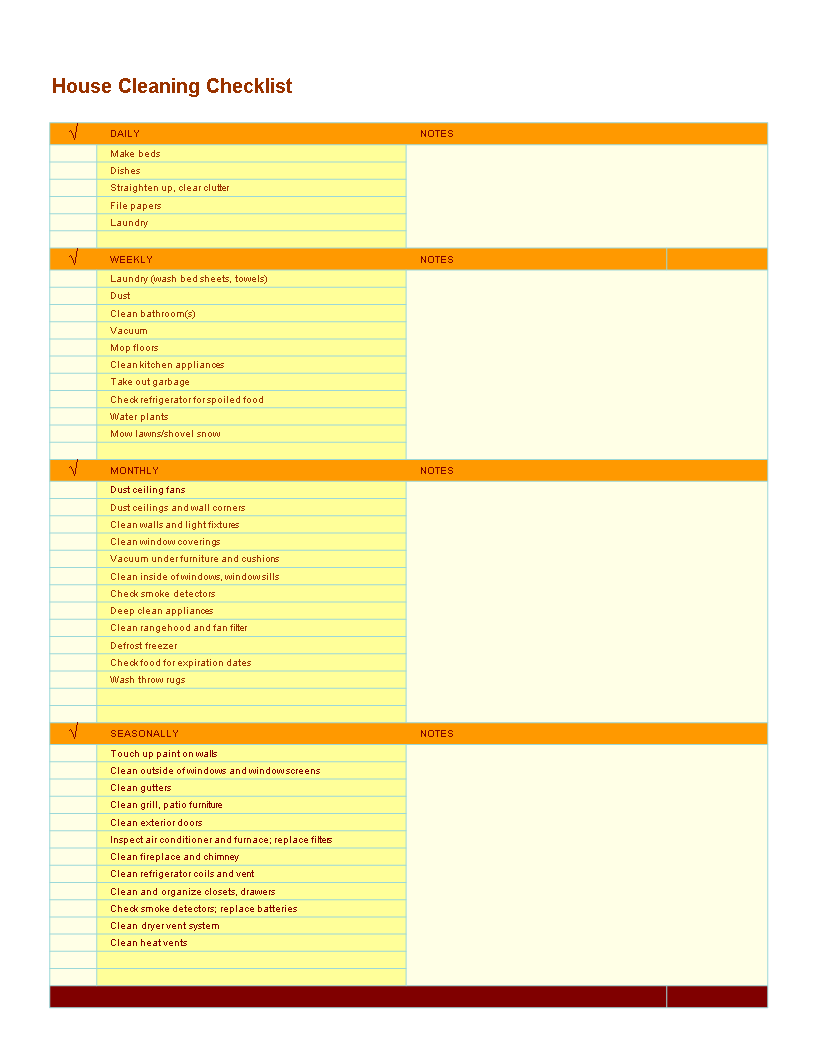 House Cleaning Checklist

| √ | DAILY | NOTES |
|---|---|---|
| | Make beds | |
| | Dishes | |
| | Straighten up, clear clutter | |
| | File papers | |
| | Laundry | |
| | | |

| √ | WEEKLY | NOTES |
|---|---|---|
| | Laundry (wash bed sheets, towels) | |
| | Dust | |
| | Clean bathroom(s) | |
| | Vacuum | |
| | Mop floors | |
| | Clean kitchen appliances | |
| | Take out garbage | |
| | Check refrigerator for spoiled food | |
| | Water plants | |
| | Mow lawns/shovel snow | |
| | | |

| √ | MONTHLY | NOTES |
|---|---|---|
| | Dust ceiling fans | |
| | Dust ceilings and wall corners | |
| | Clean walls and light fixtures | |
| | Clean window coverings | |
| | Vacuum under furniture and cushions | |
| | Clean inside of windows, window sills | |
| | Check smoke detectors | |
| | Deep clean appliances | |
| | Clean rangehood and fan filter | |
| | Defrost freezer | |
| | Check food for expiration dates | |
| | Wash throw rugs | |
| | | |
| | | |

| √ | SEASONALLY | NOTES |
|---|---|---|
| | Touch up paint on walls | |
| | Clean outside of windows and window screens | |
| | Clean gutters | |
| | Clean grill, patio furniture | |
| | Clean exterior doors | |
| | Inspect air conditioner and furnace; replace filters | |
| | Clean fireplace and chimney | |
| | Clean refrigerator coils and vent | |
| | Clean and organize closets, drawers | |
| | Check smoke detectors; replace batteries | |
| | Clean dryer vent system | |
| | Clean heat vents | |
| | | |
| | | |